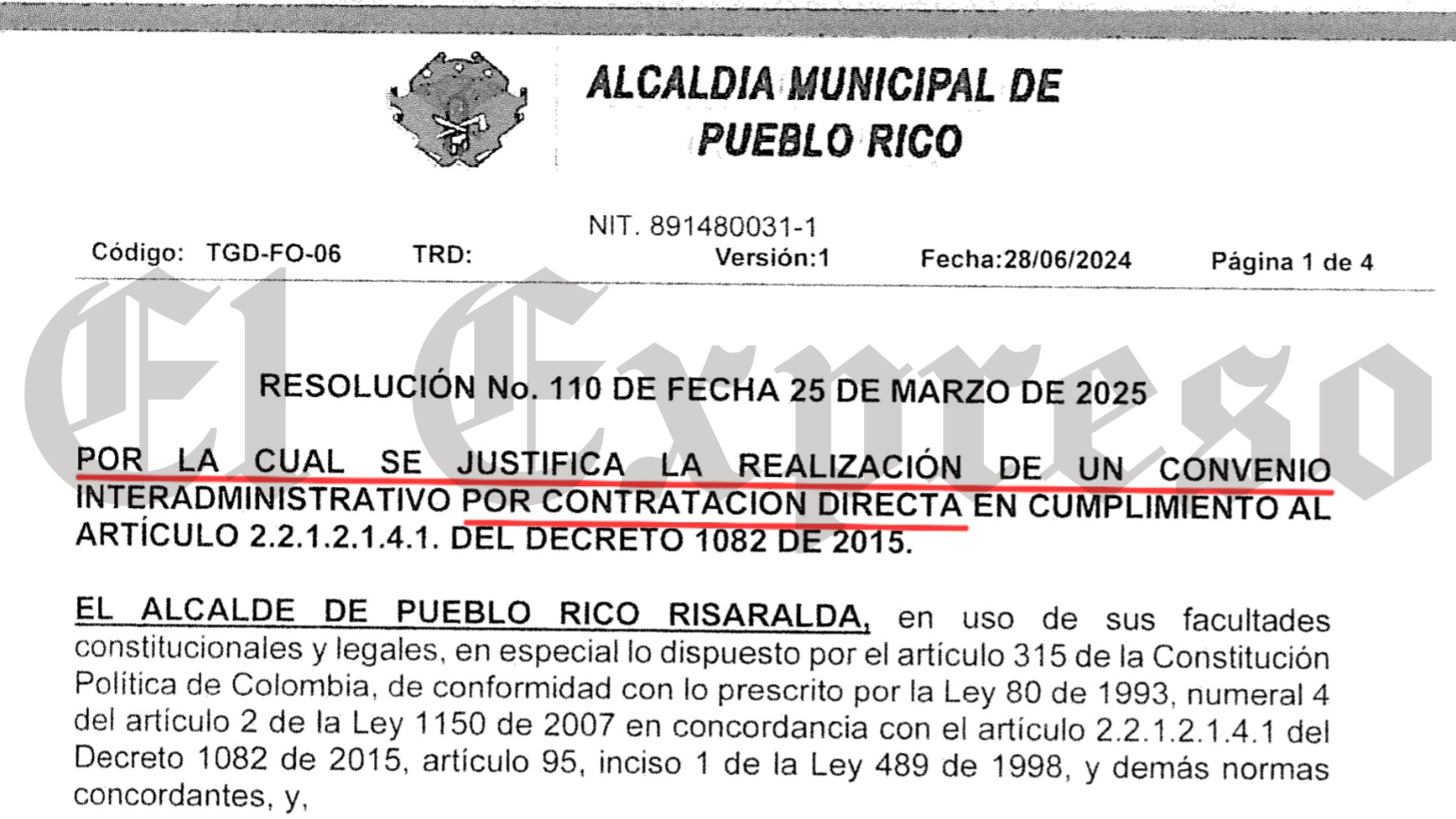 ALCALDIA MUNICIPAL DE
PUEBLO RICO

NIT. 891480031-1
Código: TGD-FO-06 TRD: Versión:1 Fecha:28/06/2024 Página 1 de 4

El Expreso

RESOLUCIÓN No. 110 DE FECHA 25 DE MARZO DE 2025

POR LA CUAL SE JUSTIFICA LA REALIZACIÓN DE UN CONVENIO INTERADMINISTRATIVO POR CONTRATACION DIRECTA EN CUMPLIMIENTO AL ARTÍCULO 2.2.1.2.1.4.1. DEL DECRETO 1082 DE 2015.

EL ALCALDE DE PUEBLO RICO RISARALDA, en uso de sus facultades constitucionales y legales, en especial lo dispuesto por el artículo 315 de la Constitución Política de Colombia, de conformidad con lo prescrito por la Ley 80 de 1993, numeral 4 del artículo 2 de la Ley 1150 de 2007 en concordancia con el artículo 2.2.1.2.1.4.1 del Decreto 1082 de 2015, artículo 95, inciso 1 de la Ley 489 de 1998, y demás normas concordantes, y,